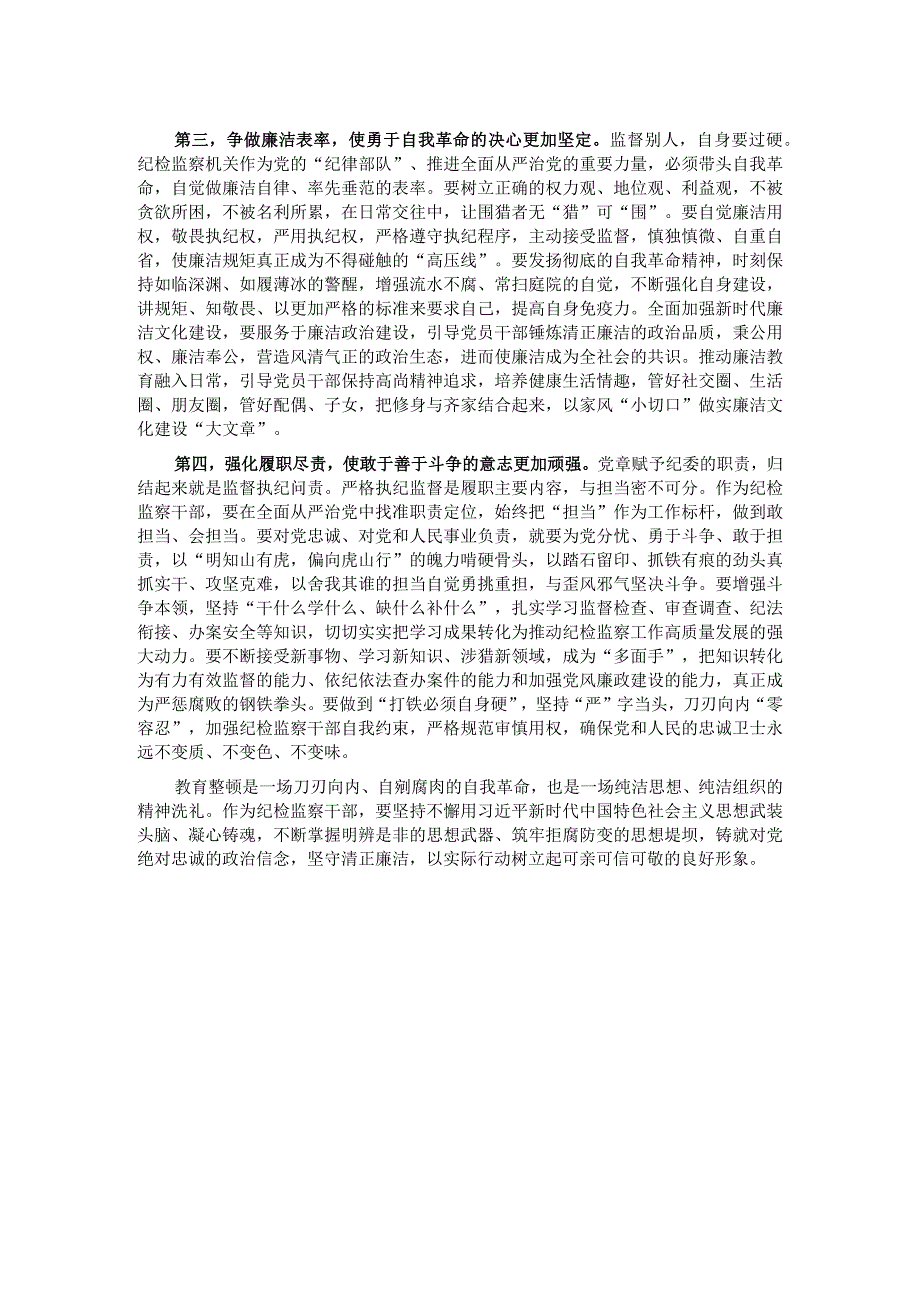 第三，争做廉洁表率，使勇于自我革命的决心更加坚定。监督别人，自身要过硬。纪检监察机关作为党的“纪律部队”、推进全面从严治党的重要力量，必须带头自我革命，自觉做廉洁自律、率先垂范的表率。要树立正确的权力观、地位观、利益观，不被贪欲所困，不被名利所累，在日常交往中，让围猎者无“猎”可“围”。要自觉廉洁用权，敬畏执纪权，严用执纪权，严格遵守执纪程序，主动接受监督，慎独慎微、自重自省，使廉洁规矩真正成为不得碰触的“高压线”。要发扬彻底的自我革命精神，时刻保持如临深渊、如履薄冰的警醒，增强流水不腐、常扫庭院的自觉，不断强化自身建设，讲规矩、知敬畏、以更加严格的标准来要求自己，提高自身免疫力。全面加强新时代廉洁文化建设，要服务于廉洁政治建设，引导党员干部锤炼清正廉洁的政治品质，秉公用权、廉洁奉公，营造风清气正的政治生态，进而使廉洁成为全社会的共识。推动廉洁教育融入日常，引导党员干部保持高尚精神追求，培养健康生活情趣，管好社交圈、生活圈、朋友圈，管好配偶、子女，把修身与齐家结合起来，以家风“小切口”做实廉洁文化建设“大文章”。

第四，强化履职尽责，使敢于善于斗争的意志更加顽强。党章赋予纪委的职责，归结起来就是监督执纪问责。严格执纪监督是履职主要内容，与担当密不可分。作为纪检监察干部，要在全面从严治党中找准职责定位，始终把“担当”作为工作标杆，做到敢担当、会担当。要对党忠诚、对党和人民事业负责，就要为党分忧、勇于斗争、敢于担责，以“明知山有虎，偏向虎山行”的魄力啃硬骨头，以踏石留印、抓铁有痕的劲头真抓实干、攻坚克难，以舍我其谁的担当自觉勇挑重担，与歪风邪气坚决斗争。要增强斗争本领，坚持“干什么学什么、缺什么补什么”，扎实学习监督检查、审查调查、纪法衔接、办案安全等知识，切切实实把学习成果转化为推动纪检监察工作高质量发展的强大动力。要不断接受新事物、学习新知识、涉猎新领域，成为“多面手”，把知识转化为有力有效监督的能力、依纪依法查办案件的能力和加强党风廉政建设的能力，真正成为严惩腐败的钢铁拳头。要做到“打铁必须自身硬”，坚持“严”字当头，刀刃向内“零容忍”，加强纪检监察干部自我约束，严格规范审慎用权，确保党和人民的忠诚卫士永远不变质、不变色、不变味。

教育整顿是一场刀刃向内、自剜腐肉的自我革命，也是一场纯洁思想、纯洁组织的精神洗礼。作为纪检监察干部，要坚持不懈用习近平新时代中国特色社会主义思想武装头脑、凝心铸魂，不断掌握明辨是非的思想武器、筑牢拒腐防变的思想堤坝，铸就对党绝对忠诚的政治信念，坚守清正廉洁，以实际行动树立起可亲可信可敬的良好形象。